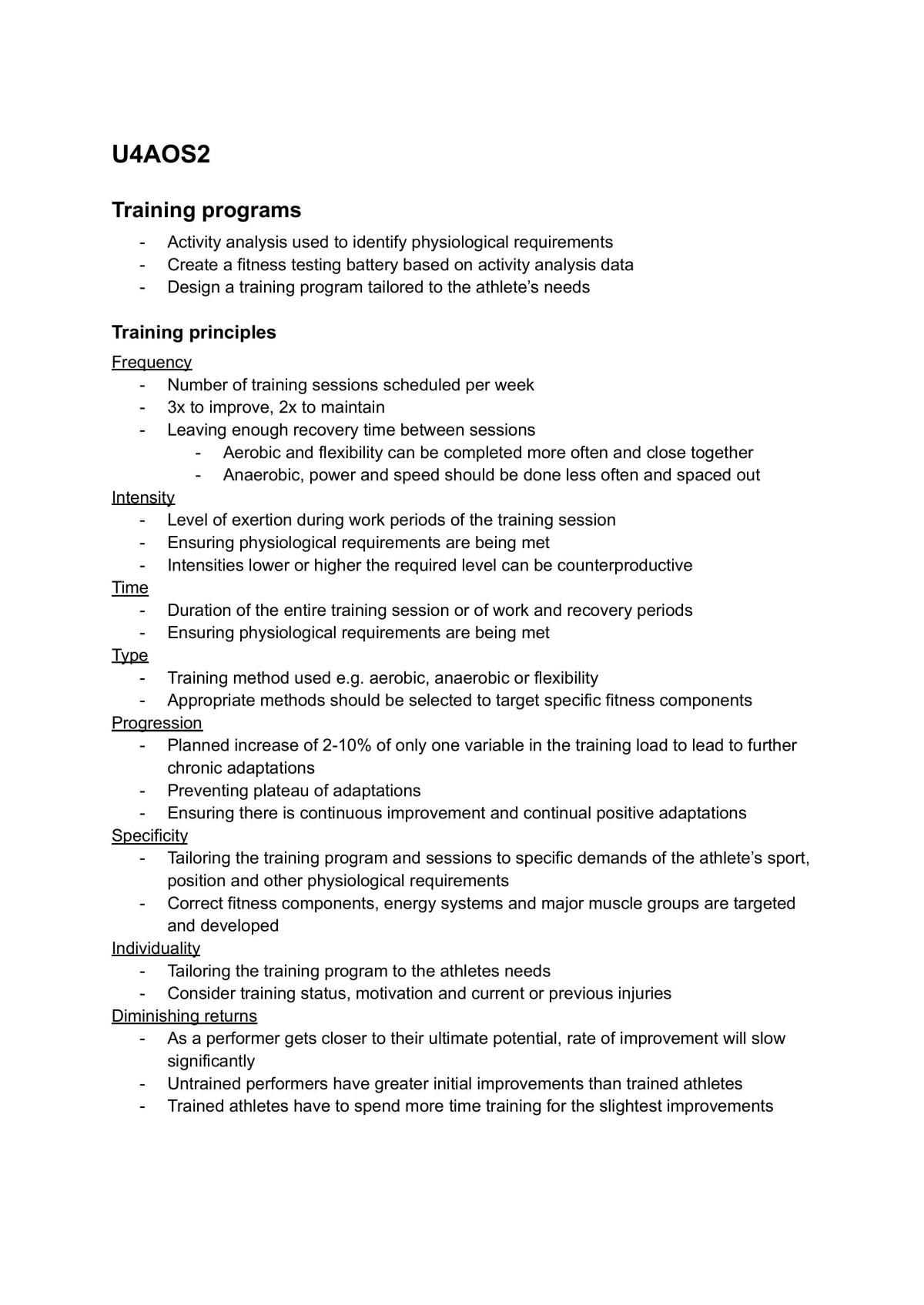 U4AOS2

Training programs

- Activity analysis used to identify physiological requirements
- Create a fitness testing battery based on activity analysis data
- Design a training program tailored to the athlete's needs

Training principles

Frequency
- Number of training sessions scheduled per week
- 3x to improve, 2x to maintain
- Leaving enough recovery time between sessions
- Aerobic and flexibility can be completed more often and close together
- Anaerobic, power and speed should be done less often and spaced out

Intensity
- Level of exertion during work periods of the training session
- Ensuring physiological requirements are being met
- Intensities lower or higher the required level can be counterproductive

Time
- Duration of the entire training session or of work and recovery periods
- Ensuring physiological requirements are being met

Type
- Training method used e.g. aerobic, anaerobic or flexibility
- Appropriate methods should be selected to target specific fitness components

Progression
- Planned increase of 2-10% of only one variable in the training load to lead to further chronic adaptations
- Preventing plateau of adaptations
- Ensuring there is continuous improvement and continual positive adaptations

Specificity
- Tailoring the training program and sessions to specific demands of the athlete's sport, position and other physiological requirements
- Correct fitness components, energy systems and major muscle groups are targeted and developed

Individuality
- Tailoring the training program to the athletes needs
- Consider training status, motivation and current or previous injuries

Diminishing returns
- As a performer gets closer to their ultimate potential, rate of improvement will slow significantly
- Untrained performers have greater initial improvements than trained athletes
- Trained athletes have to spend more time training for the slightest improvements